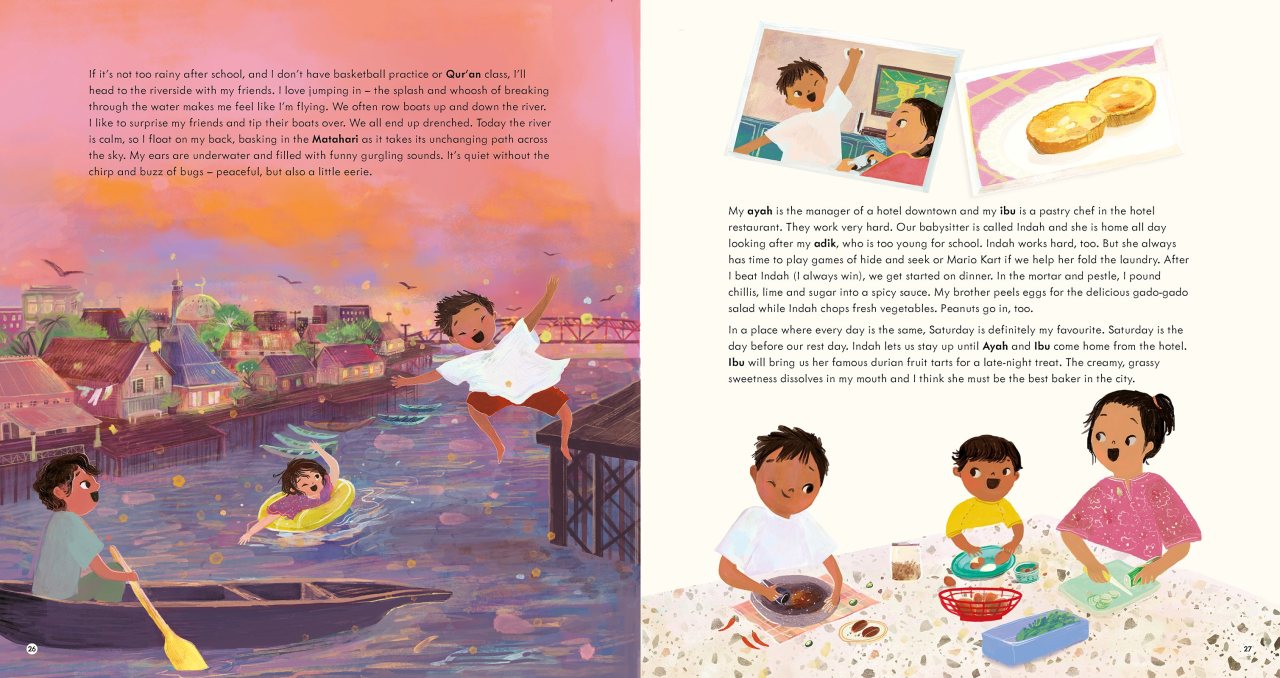 If it's not too rainy after school, and I don't have basketball practice or Qur'an class, I'll head to the riverside with my friends. I love jumping in – the splash and whoosh of breaking through the water makes me feel like I'm flying. We often row boats up and down the river. I like to surprise my friends and tip their boats over. We all end up drenched. Today the river is calm, so I float on my back, basking in the Matahari as it takes its unchanging path across the sky. My ears are underwater and filled with funny gurgling sounds. It's quiet without the chirp and buzz of bugs – peaceful, but also a little eerie.

26

My ayah is the manager of a hotel downtown and my ibu is a pastry chef in the hotel restaurant. They work very hard. Our babysitter is called Indah and she is home all day looking after my adik, who is too young for school. Indah works hard, too. But she always has time to play games of hide and seek or Mario Kart if we help her fold the laundry. After I beat Indah (I always win), we get started on dinner. In the mortar and pestle, I pound chillis, lime and sugar into a spicy sauce. My brother peels eggs for the delicious gado-gado salad while Indah chops fresh vegetables. Peanuts go in, too.

In a place where every day is the same, Saturday is definitely my favourite. Saturday is the day before our rest day. Indah lets us stay up until Ayah and Ibu come home from the hotel. Ibu will bring us her famous durian fruit tarts for a late-night treat. The creamy, grassy sweetness dissolves in my mouth and I think she must be the best baker in the city.

27